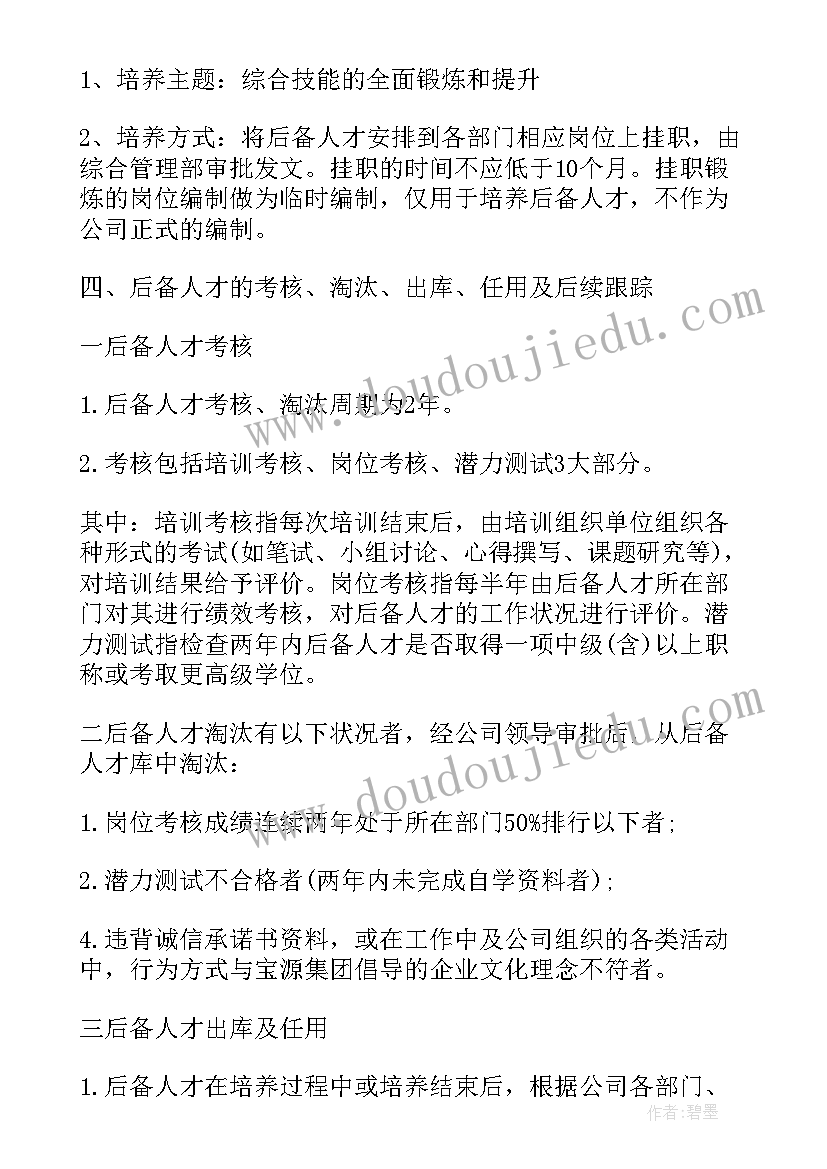 1、培养主题：综合技能的全面锻炼和提升

2、培养方式：将后备人才安排到各部门相应岗位上挂职，由综合管理部审批发文。挂职的时间不应低于10个月。挂职锻炼的岗位编制做为临时编制，仅用于培养后备人才，不作为公司正式的编制。

四、后备人才的考核、淘汰、出库、任用及后续跟踪

一后备人才考核

1.后备人才考核、淘汰周期为2年。

2.考核包括培训考核、岗位考核、潜力测试3大部分。

其中：培训考核指每次培训结束后，由培训组织单位组织各种形式的考试(如笔试、小组讨论、心得撰写、课题研究等)，对培训结果给予评价。岗位考核指每半年由后备人才所在部门对其进行绩效考核，对后备人才的工作状况进行评价。潜力测试指检查两年内后备人才是否取得一项中级(含)以上职称或考取更高级学位。

二后备人才淘汰有以下状况者，经公司领导审批后，从后备人才库中淘汰：

1.岗位考核成绩连续两年处于所在部门50%排行以下者；

2.潜力测试不合格者(两年内未完成自学资料者)；

4.违背诚信承诺书资料，或在工作中及公司组织的各类活动中，行为方式与宝源集团倡导的企业文化理念不符者。

三后备人才出库及任用

1.后备人才在培养过程中或培养结束后，根据公司各部门、

www.doudoujiedu.com

www.doudoujiedu.com

作者：碧墨